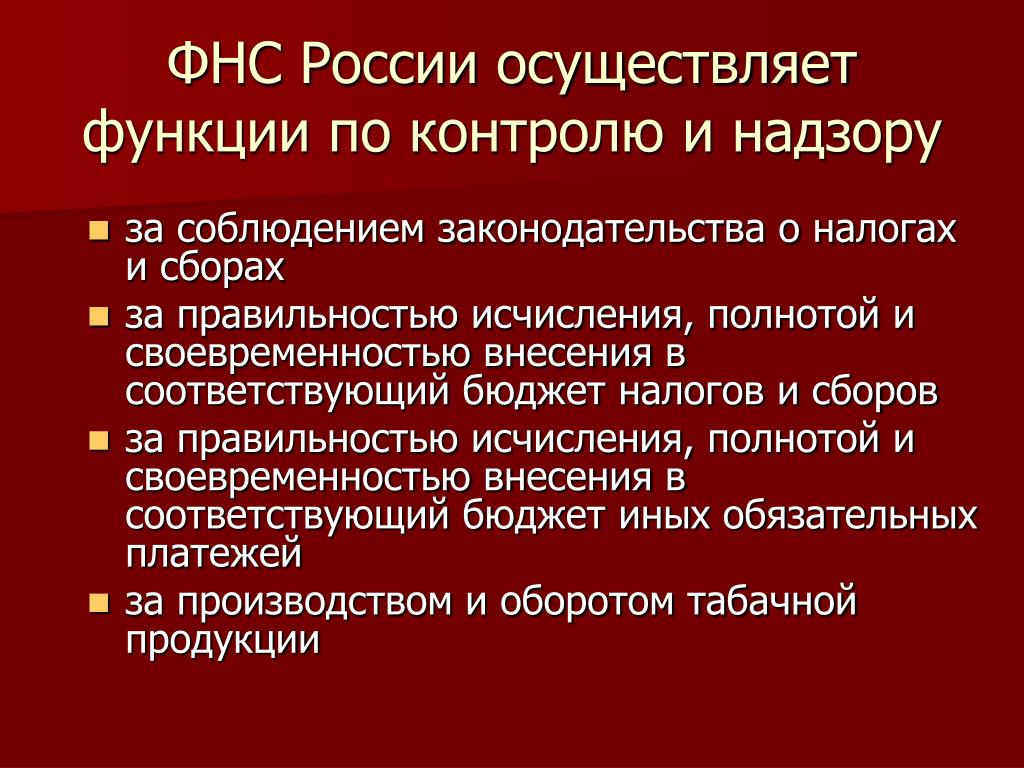 ФНС России осуществляет функции по контролю и надзору

- за соблюдением законодательства о налогах и сборах
- за правильностью исчисления, полнотой и своевременностью внесения в соответствующий бюджет налогов и сборов
- за правильностью исчисления, полнотой и своевременностью внесения в соответствующий бюджет иных обязательных платежей
- за производством и оборотом табачной продукции